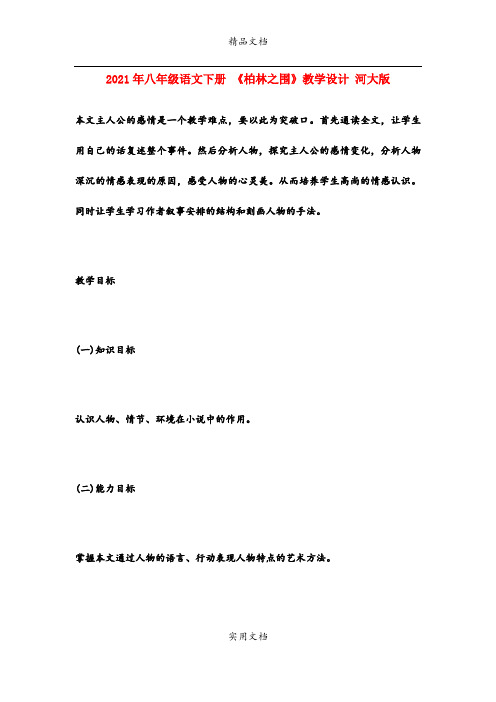 精品文档

2021年八年级语文下册 《柏林之围》教学设计 河大版

本文主人公的感情是一个教学难点，要以此为突破口。首先通读全文，让学生用自己的话复述整个事件。然后分析人物，探究主人公的感情变化，分析人物深沉的情感表现的原因，感受人物的心灵美。从而培养学生高尚的情感认识。同时让学生学习作者叙事安排的结构和刻画人物的手法。

教学目标

(一)知识目标

认识人物、情节、环境在小说中的作用。

(二)能力目标

掌握本文通过人物的语言、行动表现人物特点的艺术方法。

实用文档